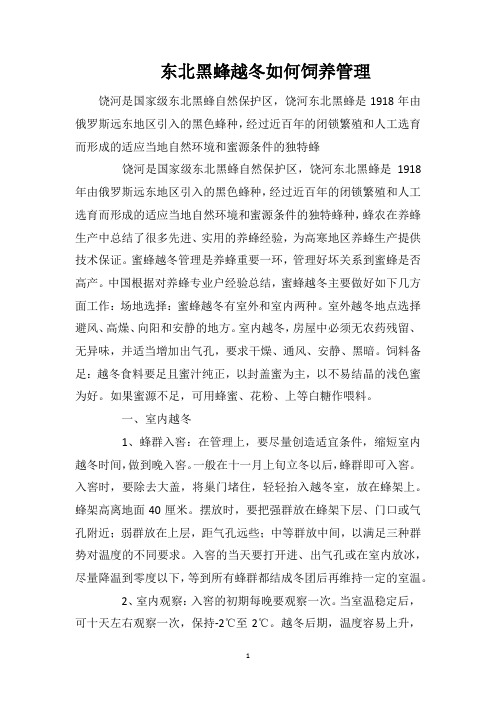 东北黑蜂越冬如何饲养管理

饶河是国家级东北黑蜂自然保护区，饶河东北黑蜂是 1918 年由俄罗斯远东地区引入的黑色蜂种，经过近百年的闭锁繁殖和人工选育而形成的适应当地自然环境和蜜源条件的独特蜂

饶河是国家级东北黑蜂自然保护区，饶河东北黑蜂是 1918 年由俄罗斯远东地区引入的黑色蜂种，经过近百年的闭锁繁殖和人工选育而形成的适应当地自然环境和蜜源条件的独特蜂种，蜂农在养蜂生产中总结了很多先进、实用的养蜂经验，为高寒地区养蜂生产提供技术保证。蜜蜂越冬管理是养蜂重要一环，管理好坏关系到蜜蜂是否高产。中国根据对养蜂专业户经验总结，蜜蜂越冬主要做好如下几方面工作：场地选择：蜜蜂越冬有室外和室内两种。室外越冬地点选择避风、高燥、向阳和安静的地方。室内越冬，房屋中必须无农药残留、无异味，并适当增加出气孔，要求干燥、通风、安静、黑暗。饲料备足：越冬食料要足且蜜汁纯正，以封盖蜜为主，以不易结晶的浅色蜜为好。如果蜜源不足，可用蜂蜜、花粉、上等白糖作喂料。

一、室内越冬

1、蜂群入窖：在管理上，要尽量创造适宜条件，缩短室内越冬时间，做到晚入窖。一般在十一月上旬立冬以后，蜂群即可入窖。入窖时，要除去大盖，将巢门堵住，轻轻抬入越冬室，放在蜂架上。蜂架高离地面 40 厘米。摆放时，要把强群放在蜂架下层、门口或气孔附近；弱群放在上层，距气孔远些；中等群放中间，以满足三种群势对温度的不同要求。入窖的当天要打开进、出气孔或在室内放冰，尽量降温到零度以下，等到所有蜂群都结成冬团后再维持一定的室温。

2、室内观察：入窖的初期每晚要观察一次。当室温稳定后，可十天左右观察一次，保持-2℃至 2℃。越冬后期，温度容易上升，

1